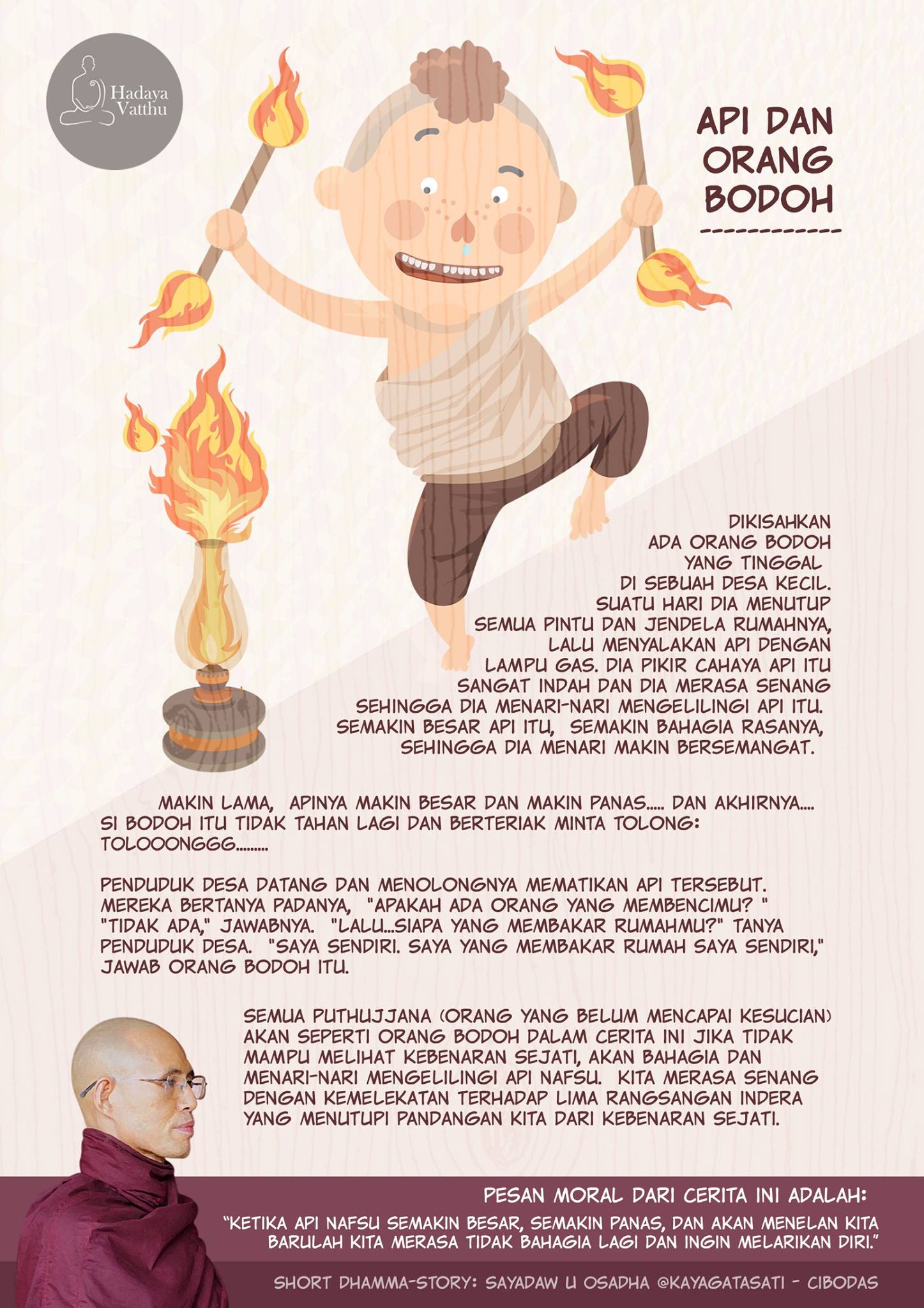 Hadaya Vatthu

API DAN ORANG BODOH

DIKISAHKAN ADA ORANG BODOH YANG TINGGAL DI SEBUAH DESA KECIL. SUATU HARI DIA MENUTUP SEMUA PINTU DAN JENDELA RUMAHNYA, LALU MENYALAKAN API DENGAN LAMPU GAS. DIA PIKIR CAHAYA API ITU SANGAT INDAH DAN DIA MERASA SENANG SEHINGGA DIA MENARI-NARI MENGELILINGI API ITU. SEMAKIN BESAR API ITU, SEMAKIN BAHAGIA RASANYA, SEHINGGA DIA MENARI MAKIN BERSEMANGAT.

MAKIN LAMA, APINYA MAKIN BESAR DAN MAKIN PANAS..... DAN AKHIRNYA.... SI BODOH ITU TIDAK TAHAN LAGI DAN BERTERIAK MINTA TOLONG: TOLOOONGGG.........

PENDUDUK DESA DATANG DAN MENOLONGNYA MEMATIKAN API TERSEBUT. MEREKA BERTANYA PADANYA, "APAKAH ADA ORANG YANG MEMBENCIMU? " "TIDAK ADA," JAWABNYA. "LALU...SIAPA YANG MEMBAKAR RUMAHMU?" TANYA PENDUDUK DESA. "SAYA SENDIRI. SAYA YANG MEMBAKAR RUMAH SAYA SENDIRI," JAWAB ORANG BODOH ITU.

SEMUA PUTHUJJANA (ORANG YANG BELUM MENCAPAI KESUCIAN) AKAN SEPERTI ORANG BODOH DALAM CERITA INI JIKA TIDAK MAMPU MELIHAT KEBENARAN SEJATI, AKAN BAHAGIA DAN MENARI-NARI MENGELILINGI API NAFSU. KITA MERASA SENANG DENGAN KEMELEKATAN TERHADAP LIMA RANGSANGAN INDERA YANG MENUTUPI PANDANGAN KITA DARI KEBENARAN SEJATI.

PESAN MORAL DARI CERITA INI ADALAH:
"KETIKA API NAFSU SEMAKIN BESAR, SEMAKIN PANAS, DAN AKAN MENELAN KITA BARULAH KITA MERASA TIDAK BAHAGIA LAGI DAN INGIN MELARIKAN DIRI."

SHORT DHAMMA-STORY: SAYADAW U OSADHA @KAYAGATASATI - CIBODAS